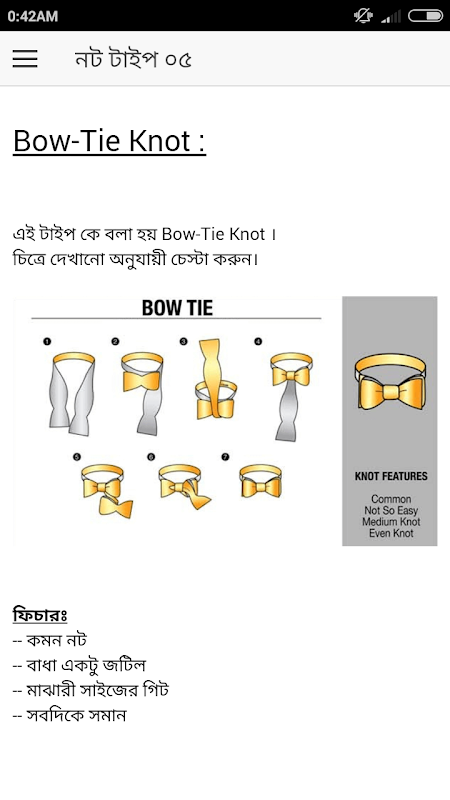 0:42AM

নট টাইপ ০৫

Bow-Tie Knot :

এই টাইপ কে বলা হয় Bow-Tie Knot ।
চিত্রে দেখানো অনুযায়ী চেস্টা করুন।

BOW TIE

1 2 3 4

5 6 7

KNOT FEATURES

Common
Not So Easy
Medium Knot
Even Knot

ফিচারঃ
-- কমন নট
-- বাধা একটু জটিল
-- মাঝারী সাইজের গিট
-- সবদিকে সমান